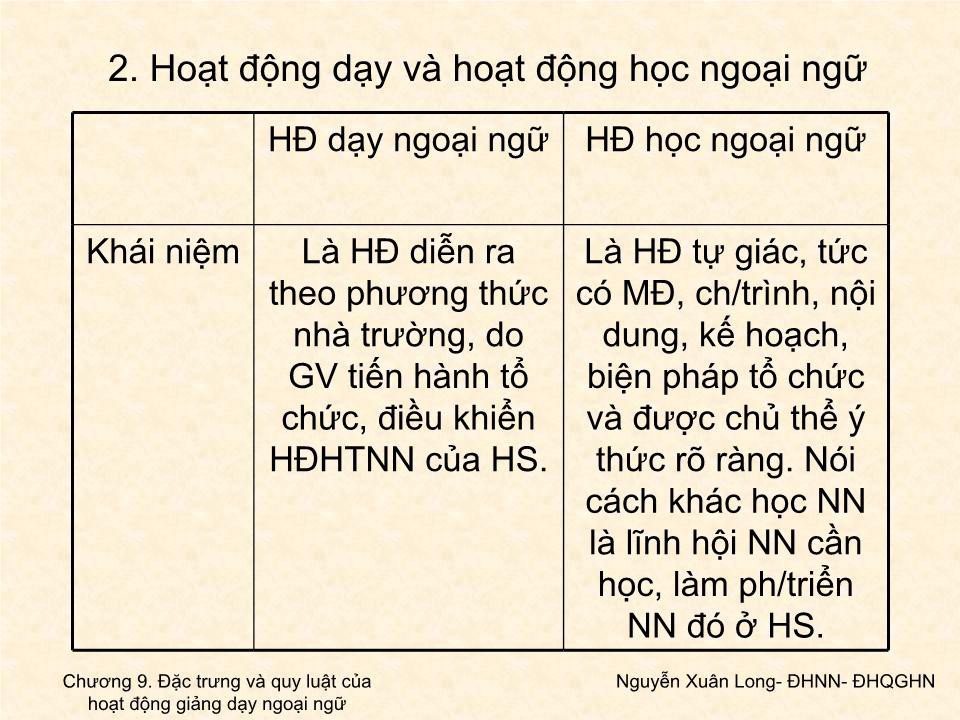 2. Hoạt động dạy và hoạt động học ngoại ngữ

| | HĐ dạy ngoại ngữ | HĐ học ngoại ngữ |
|---|---|---|
| Khái niệm | Là HĐ diễn ra theo phương thức nhà trường, do GV tiến hành tổ chức, điều khiển HĐHTNN của HS. | Là HĐ tự giác, tức có MĐ, ch/trình, nội dung, kế hoạch, biện pháp tổ chức và được chủ thể ý thức rõ ràng. Nói cách khác học NN là lĩnh hội NN cần học, làm ph/triển NN đó ở HS. |

Chương 9. Đặc trưng và quy luật của hoạt động giảng dạy ngoại ngữ

Nguyễn Xuân Long- ĐHNN- ĐHQGHN